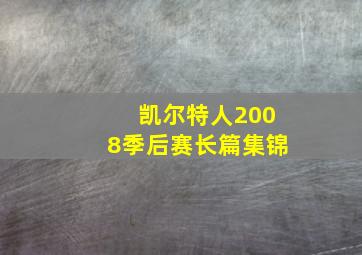 凯尔特人2008季后赛长篇集锦